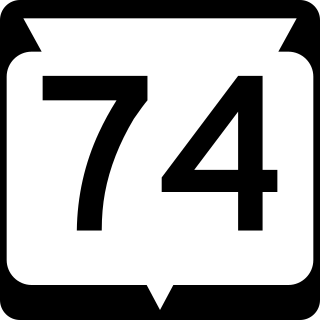 74